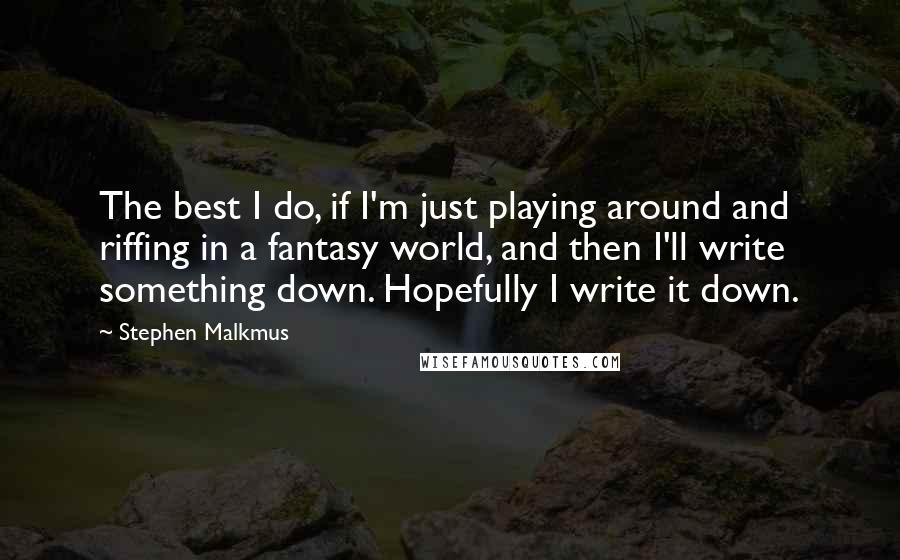 The best I do, if I'm just playing around and riffing in a fantasy world, and then I'll write something down. Hopefully I write it down.

~ Stephen Malkmus

WISEFAMOUSQUOTES.COM